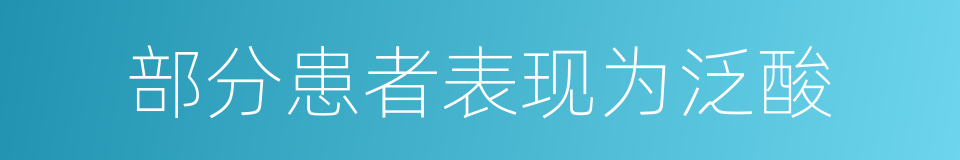 部分患者表现为泛酸